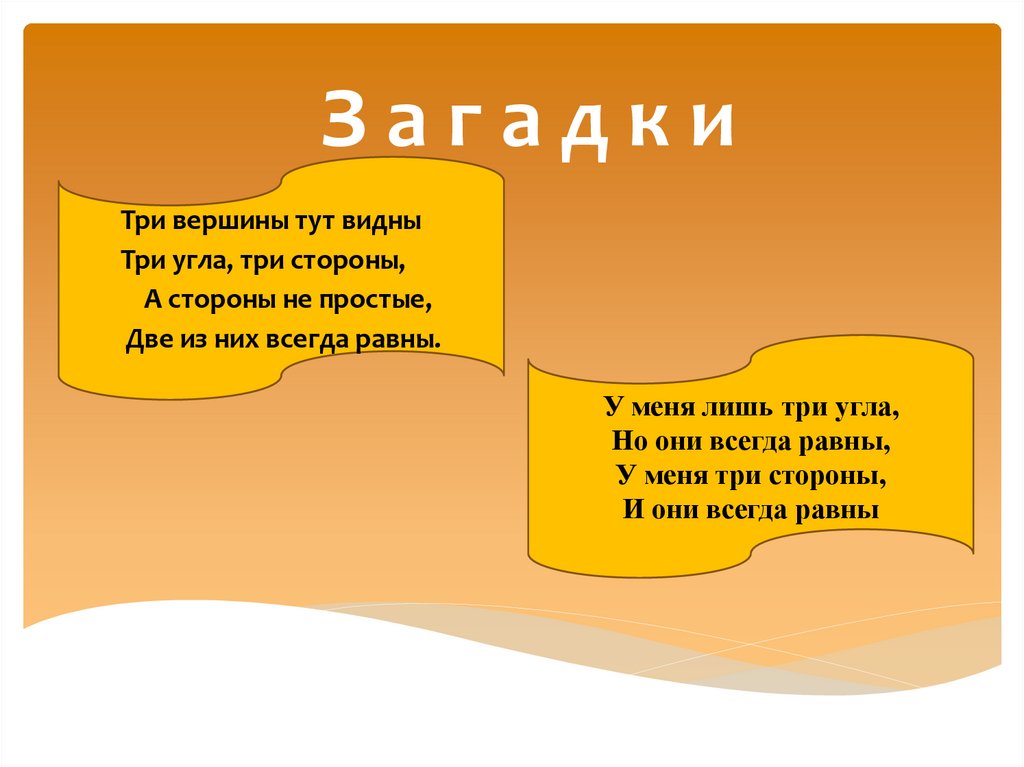 З а г а д к и

Три вершины тут видны
Три угла, три стороны,
А стороны не простые,
Две из них всегда равны.

У меня лишь три угла,
Но они всегда равны,
У меня три стороны,
И они всегда равны